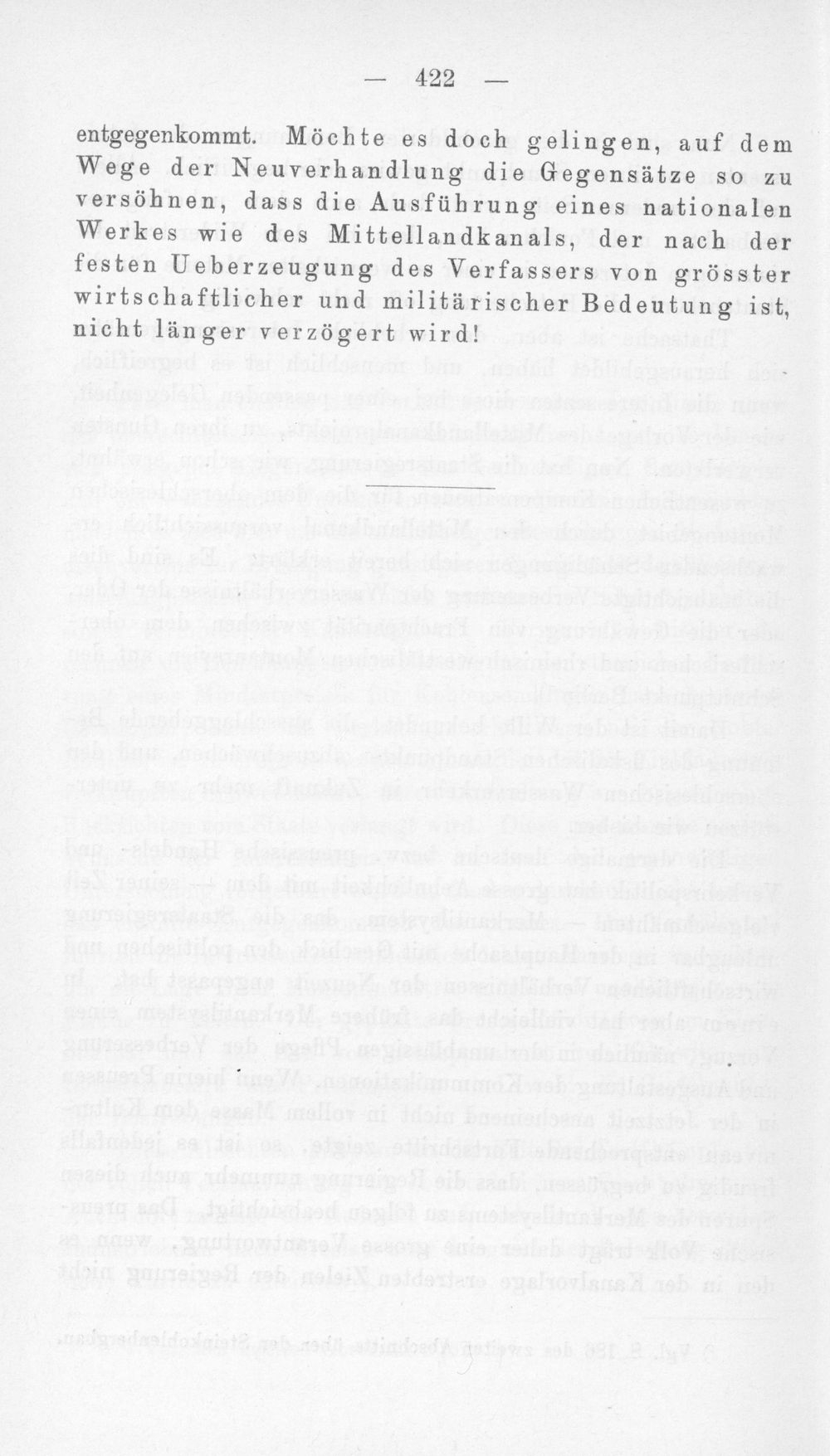 — 422 —

entgegenkommt. Möchte es doch gelingen, auf dem Wege der Neuverhandlung die Gegensätze so zu versöhnen, dass die Ausführung eines nationalen Werkes wie des Mittellandkanals, der nach der festen Ueberzeugung des Verfassers von grösster wirtschaftlicher und militärischer Bedeutung ist, nicht länger verzögert wird!